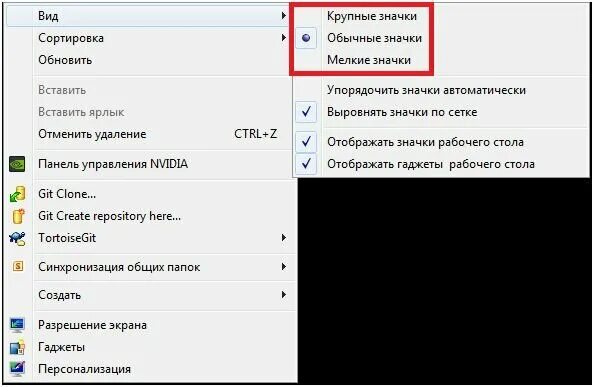 Вид
Сортировка
Обновить

Вставить
Вставить ярлык
Отменить удаление CTRL+Z

Панель управления NVIDIA

Git Clone...
Git Create repository here...
TortoiseGit

Синхронизация общих папок

Создать

Разрешение экрана
Гаджеты
Персонализация

Крупные значки
Обычные значки
Мелкие значки

Упорядочить значки автоматически
Выровнять значки по сетке

Отображать значки рабочего стола
Отображать гаджеты рабочего стола